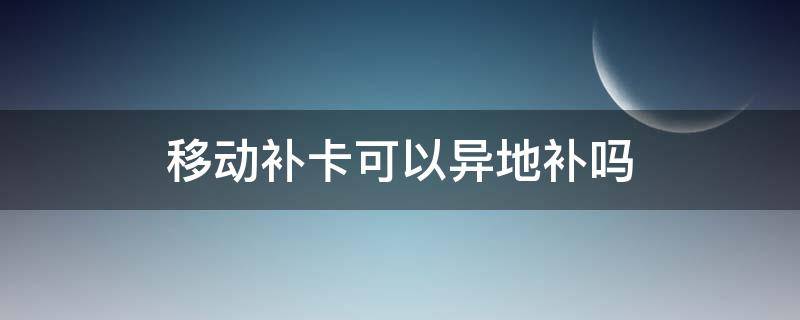 移动补卡可以异地补吗